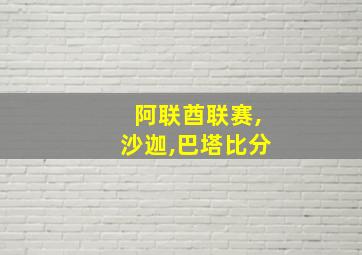 阿联酋联赛，
沙迦,巴塔比分